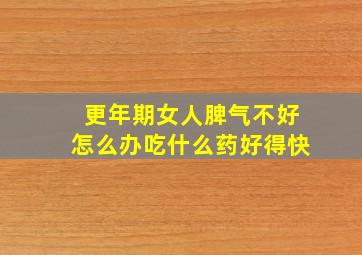 更年期女人脾气不好
怎么办吃什么药好得快